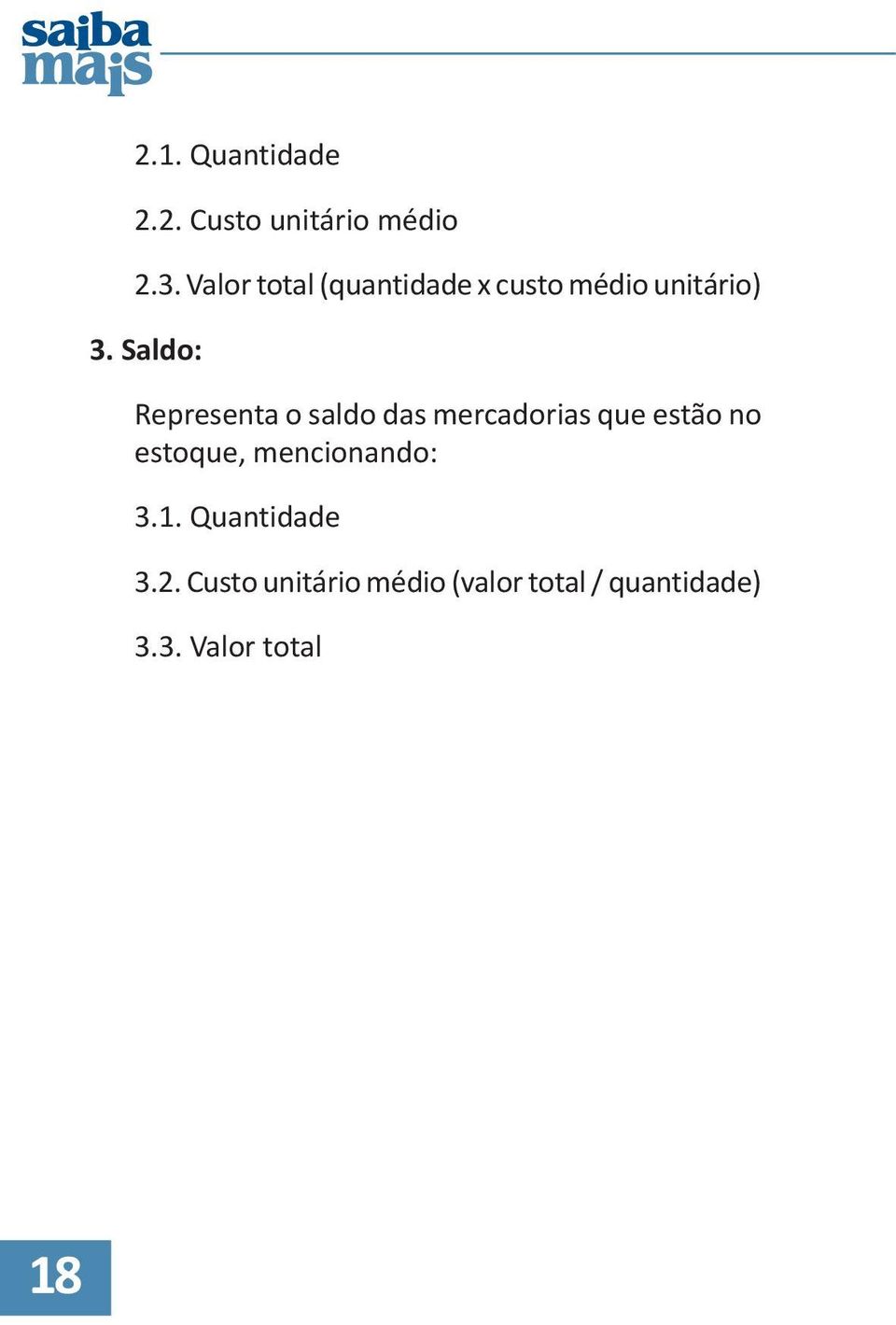 saiba mais

2.1. Quantidade

2.2. Custo unitário médio

2.3. Valor total (quantidade x custo médio unitário)

3. Saldo:

Representa o saldo das mercadorias que estão no estoque, mencionando:

3.1. Quantidade

3.2. Custo unitário médio (valor total / quantidade)

3.3. Valor total

18